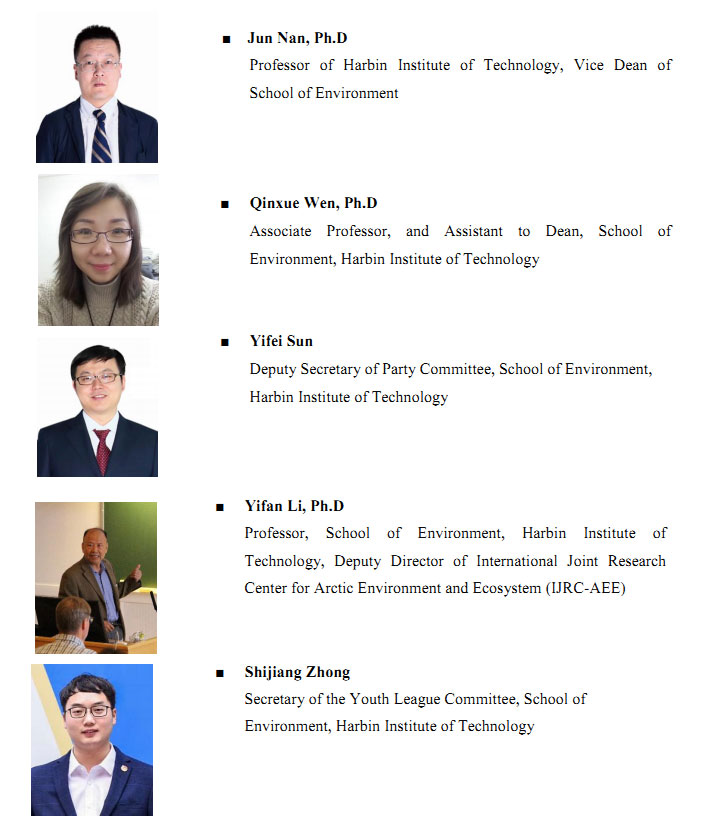 ■ Jun Nan, Ph.D
Professor of Harbin Institute of Technology, Vice Dean of School of Environment

■ Qinxue Wen, Ph.D
Associate Professor, and Assistant to Dean, School of Environment, Harbin Institute of Technology

■ Yifei Sun
Deputy Secretary of Party Committee, School of Environment, Harbin Institute of Technology

■ Yifan Li, Ph.D
Professor, School of Environment, Harbin Institute of Technology, Deputy Director of International Joint Research Center for Arctic Environment and Ecosystem (IJRC-AEE)

■ Shijiang Zhong
Secretary of the Youth League Committee, School of Environment, Harbin Institute of Technology